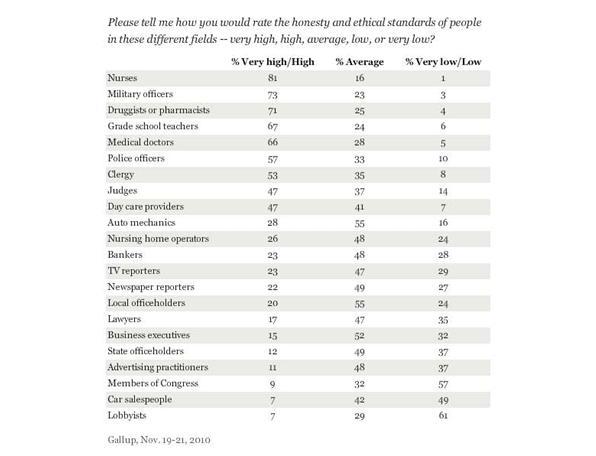 Please tell me how you would rate the honesty and ethical standards of people in these different fields -- very high, high, average, low, or very low?

| | % Very high/High | % Average | % Very low/Low |
|---|---|---|---|
| Nurses | 81 | 16 | 1 |
| Military officers | 73 | 23 | 3 |
| Druggists or pharmacists | 71 | 25 | 4 |
| Grade school teachers | 67 | 24 | 6 |
| Medical doctors | 66 | 28 | 5 |
| Police officers | 57 | 33 | 10 |
| Clergy | 53 | 35 | 8 |
| Judges | 47 | 37 | 14 |
| Day care providers | 47 | 41 | 7 |
| Auto mechanics | 28 | 55 | 16 |
| Nursing home operators | 26 | 48 | 24 |
| Bankers | 23 | 48 | 28 |
| TV reporters | 23 | 47 | 29 |
| Newspaper reporters | 22 | 49 | 27 |
| Local officeholders | 20 | 55 | 24 |
| Lawyers | 17 | 47 | 35 |
| Business executives | 15 | 52 | 32 |
| State officeholders | 12 | 49 | 37 |
| Advertising practitioners | 11 | 48 | 37 |
| Members of Congress | 9 | 32 | 57 |
| Car salespeople | 7 | 42 | 49 |
| Lobbyists | 7 | 29 | 61 |

Gallup, Nov. 19-21, 2010